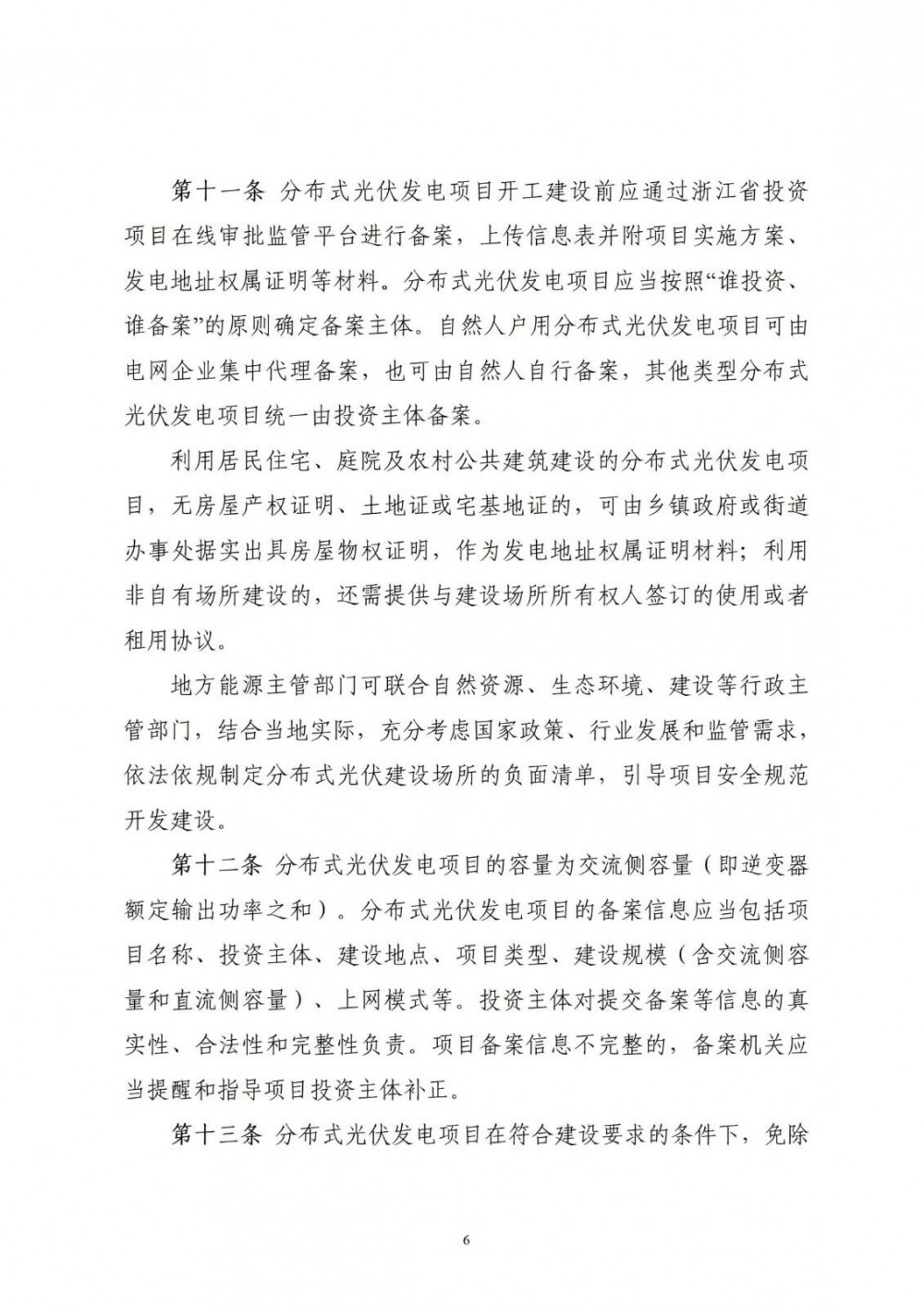 第十一条 分布式光伏发电项目开工建设前应通过浙江省投资项目在线审批监管平台进行备案，上传信息表并附项目实施方案、发电地址权属证明等材料。分布式光伏发电项目应当按照“谁投资、谁备案”的原则确定备案主体。自然人户用分布式光伏发电项目可由电网企业集中代理备案，也可由自然人自行备案，其他类型分布式光伏发电项目统一由投资主体备案。

利用居民住宅、庭院及农村公共建筑建设的分布式光伏发电项目，无房屋产权证明、土地证或宅基地证的，可由乡镇政府或街道办事处据实出具房屋物权证明，作为发电地址权属证明材料；利用非自有场所建设的，还需提供与建设场所所有权人签订的使用或者租用协议。

地方能源主管部门可联合自然资源、生态环境、建设等行政主管部门，结合当地实际，充分考虑国家政策、行业发展和监管需求，依法依规制定分布式光伏建设场所的负面清单，引导项目安全规范开发建设。

第十二条 分布式光伏发电项目的容量为交流侧容量（即逆变器额定输出功率之和）。分布式光伏发电项目的备案信息应当包括项目名称、投资主体、建设地点、项目类型、建设规模（含交流侧容量和直流侧容量）、上网模式等。投资主体对提交备案等信息的真实性、合法性和完整性负责。项目备案信息不完整的，备案机关应当提醒和指导项目投资主体补正。

第十三条 分布式光伏发电项目在符合建设要求的条件下，免除

6